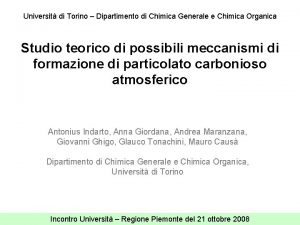 Università di Torino – Dipartimento di Chimica Generale e Chimica Organica

Studio teorico di possibili meccanismi di formazione di particolato carbonioso atmosferico

Antonius Indarto, Anna Giordana, Andrea Maranzana, Giovanni Ghigo, Glauco Tonachini, Mauro Causà

Dipartimento di Chimica Generale e Chimica Organica, Università di Torino

Incontro Università – Regione Piemonte del 21 ottobre 2008